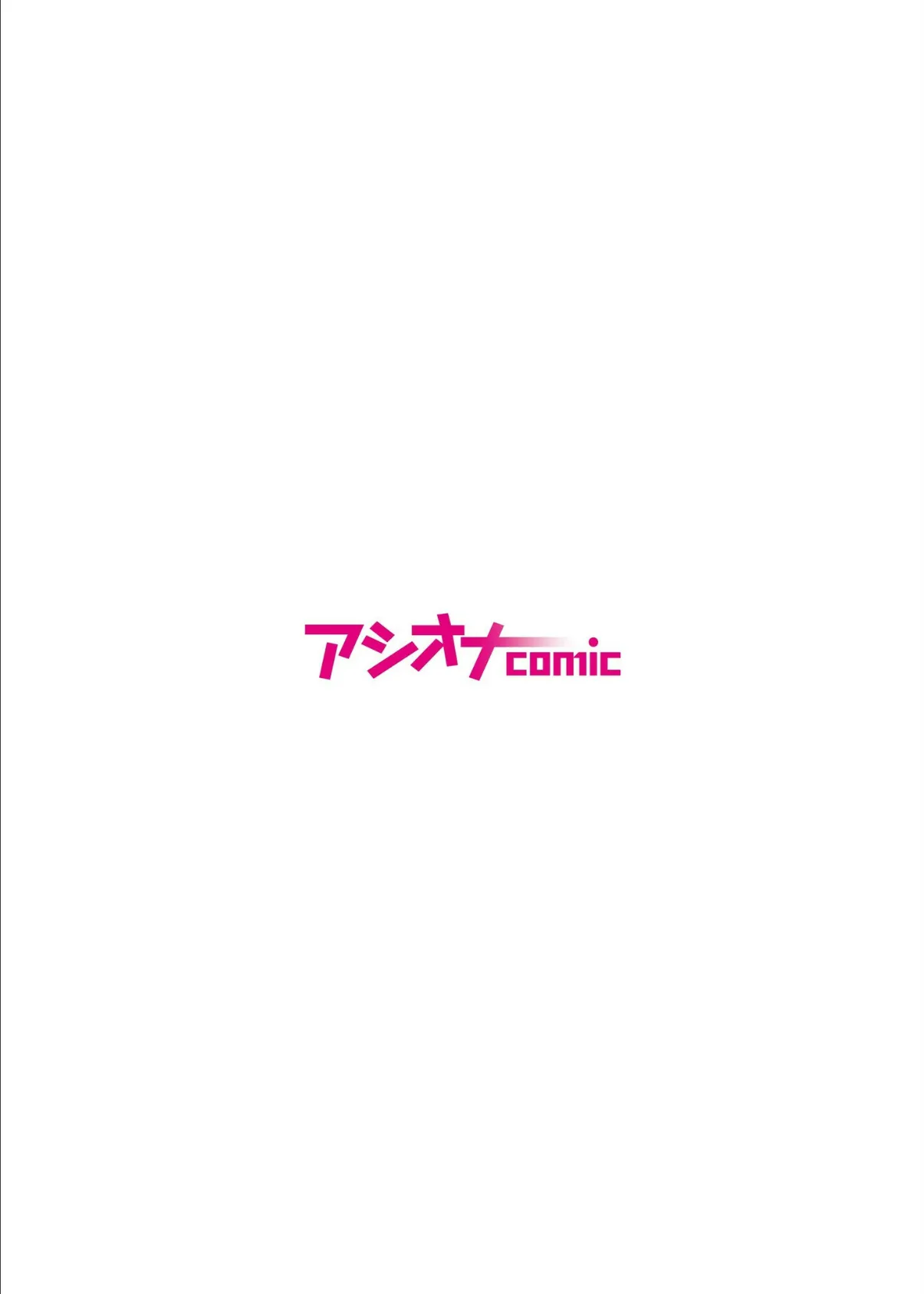 アシオナcomic